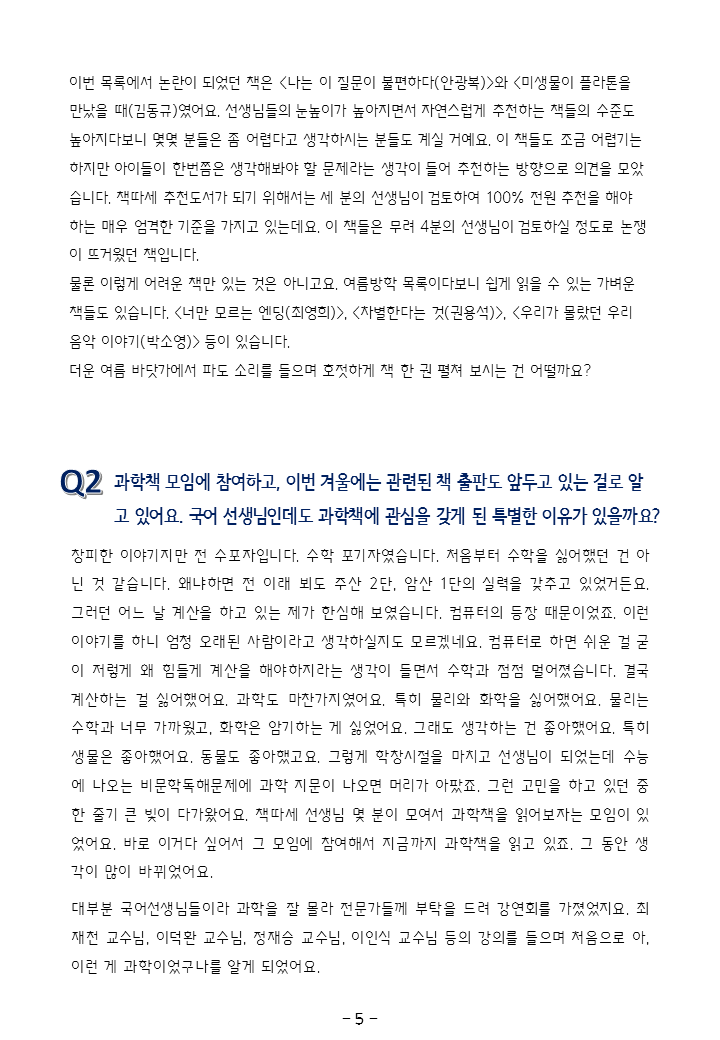 이번 목록에서 논란이 되었던 책은 <나는 이 질문이 불편하다(안광복)>와 <미생물이 플라톤을 만났을 때(김동규)였어요. 선생님들의 눈높이가 높아지면서 자연스럽게 추천하는 책들의 수준도 높아지다보니 몇몇 분들은 좀 어렵다고 생각하시는 분들도 계실 거예요. 이 책들도 조금 어렵기는 하지만 아이들이 한번쯤은 생각해봐야 할 문제라는 생각이 들어 추천하는 방향으로 의견을 모았습니다. 책따세 추천도서가 되기 위해서는 세 분의 선생님이 검토하여 100% 전원 추천을 해야 하는 매우 엄격한 기준을 가지고 있는데요. 이 책들은 무려 4분의 선생님이 검토하실 정도로 논쟁이 뜨거웠던 책입니다.
물론 이렇게 어려운 책만 있는 것은 아니고요. 여름방학 목록이다보니 쉽게 읽을 수 있는 가벼운 책들도 있습니다. <너만 모르는 엔딩(최영희)>, <차별한다는 것(권용석)>, <우리가 몰랐던 우리 음악 이야기(박소영)> 등이 있습니다.
더운 여름 바닷가에서 파도 소리를 들으며 호젓하게 책 한 권 펼쳐 보시는 건 어떨까요?

Q2 과학책 모임에 참여하고, 이번 겨울에는 관련된 책 출판도 앞두고 있는 걸로 알고 있어요. 국어 선생님인데도 과학책에 관심을 갖게 된 특별한 이유가 있을까요?

창피한 이야기지만 전 수포자입니다. 수학 포기자였습니다. 처음부터 수학을 싫어했던 건 아닌 것 같습니다. 왜냐하면 전 이래 뵈도 주산 2단, 암산 1단의 실력을 갖추고 있었거든요. 그러던 어느 날 계산을 하고 있는 제가 한심해 보였습니다. 컴퓨터의 등장 때문이었죠. 이런 이야기를 하니 엄청 오래된 사람이라고 생각하실지도 모르겠네요. 컴퓨터로 하면 쉬운 걸 굳이 저렇게 왜 힘들게 계산을 해야하지라는 생각이 들면서 수학과 점점 멀어졌습니다. 결국 계산하는 걸 싫어했어요. 과학도 마찬가지였어요. 특히 물리와 화학을 싫어했어요. 물리는 수학과 너무 가까웠고, 화학은 암기하는 게 싫었어요. 그래도 생각하는 건 좋아했어요. 특히 생물은 좋아했어요. 동물도 좋아했고요. 그렇게 학창시절을 마치고 선생님이 되었는데 수능에 나오는 비문학독해문제에 과학 지문이 나오면 머리가 아팠죠. 그런 고민을 하고 있던 중 한 줄기 큰 빛이 다가왔어요. 책따세 선생님 몇 분이 모여서 과학책을 읽어보자는 모임이 있었어요. 바로 이거다 싶어서 그 모임에 참여해서 지금까지 과학책을 읽고 있죠. 그 동안 생각이 많이 바뀌었어요.

대부분 국어선생님들이라 과학을 잘 몰라 전문가들께 부탁을 드려 강연회를 가졌었지요. 최재천 교수님, 이덕환 교수님, 정재승 교수님, 이인식 교수님 등의 강의를 들으며 처음으로 아, 이런 게 과학이었구나를 알게 되었어요.

- 5 -